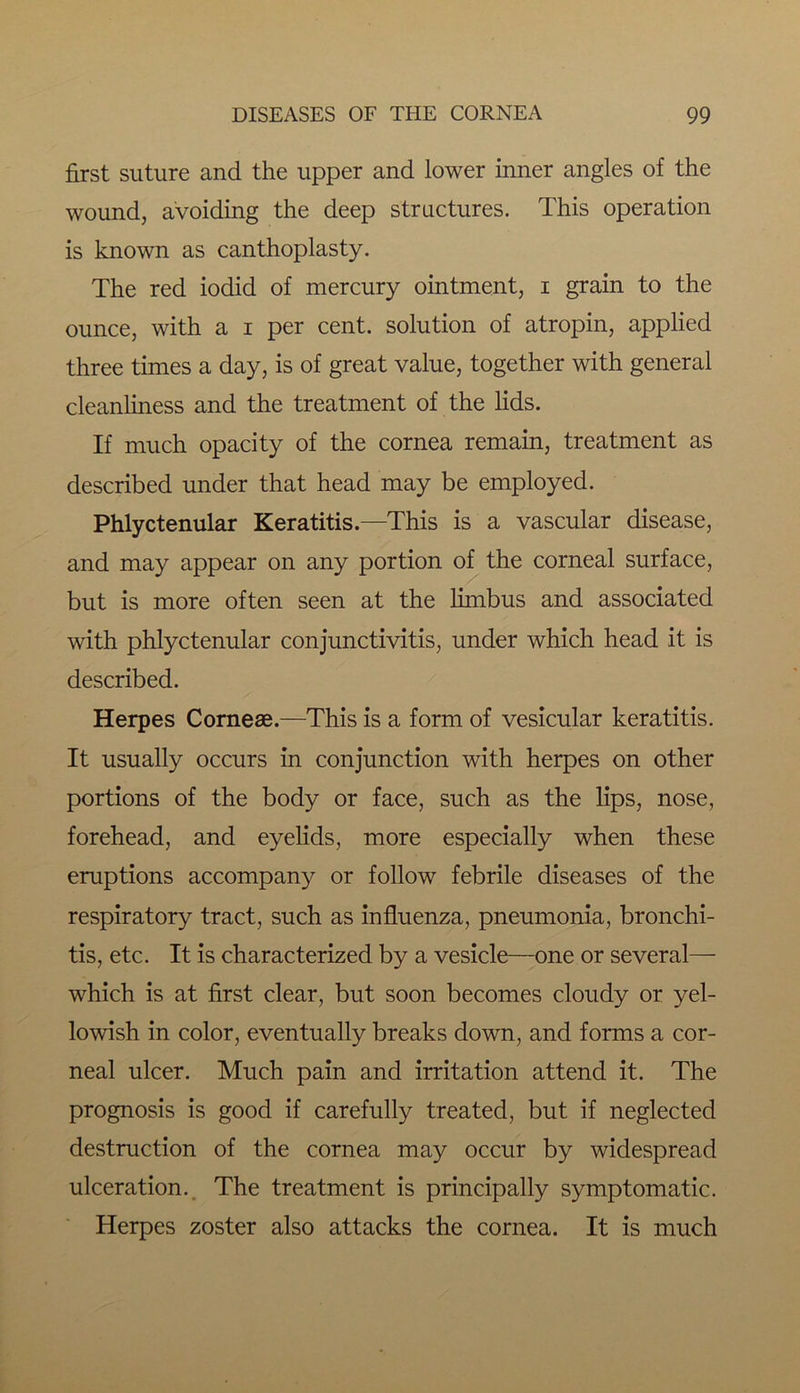 DISEASES OF THE CORNEA 99

first suture and the upper and lower inner angles of the wound, avoiding the deep structures. This operation is known as canthoplasty.

The red iodid of mercury ointment, 1 grain to the ounce, with a 1 per cent. solution of atropin, applied three times a day, is of great value, together with general cleanliness and the treatment of the lids.

If much opacity of the cornea remain, treatment as described under that head may be employed.

Phlyctenular Keratitis.—This is a vascular disease, and may appear on any portion of the corneal surface, but is more often seen at the limbus and associated with phlyctenular conjunctivitis, under which head it is described.

Herpes Corneæ.—This is a form of vesicular keratitis. It usually occurs in conjunction with herpes on other portions of the body or face, such as the lips, nose, forehead, and eyelids, more especially when these eruptions accompany or follow febrile diseases of the respiratory tract, such as influenza, pneumonia, bronchitis, etc. It is characterized by a vesicle—one or several—which is at first clear, but soon becomes cloudy or yellowish in color, eventually breaks down, and forms a corneal ulcer. Much pain and irritation attend it. The prognosis is good if carefully treated, but if neglected destruction of the cornea may occur by widespread ulceration. The treatment is principally symptomatic.

Herpes zoster also attacks the cornea. It is much